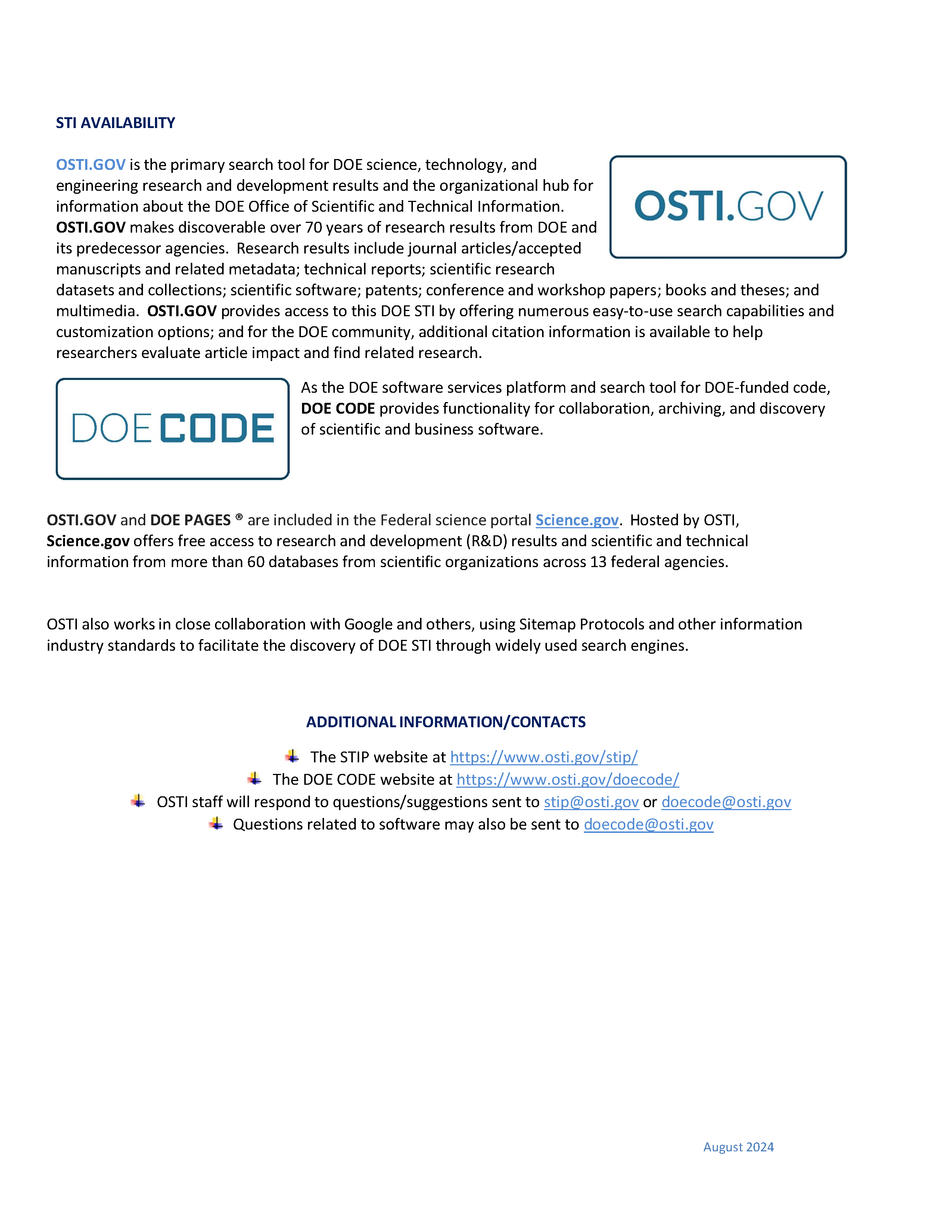 STI AVAILABILITY

OSTI.GOV is the primary search tool for DOE science, technology, and engineering research and development results and the organizational hub for information about the DOE Office of Scientific and Technical Information. OSTI.GOV makes discoverable over 70 years of research results from DOE and its predecessor agencies. Research results include journal articles/accepted manuscripts and related metadata; technical reports; scientific research datasets and collections; scientific software; patents; conference and workshop papers; books and theses; and multimedia. OSTI.GOV provides access to this DOE STI by offering numerous easy-to-use search capabilities and customization options; and for the DOE community, additional citation information is available to help researchers evaluate article impact and find related research.

OSTI.GOV

DOE CODE

As the DOE software services platform and search tool for DOE-funded code, DOE CODE provides functionality for collaboration, archiving, and discovery of scientific and business software.

OSTI.GOV and DOE PAGES ® are included in the Federal science portal Science.gov. Hosted by OSTI, Science.gov offers free access to research and development (R&D) results and scientific and technical information from more than 60 databases from scientific organizations across 13 federal agencies.

OSTI also works in close collaboration with Google and others, using Sitemap Protocols and other information industry standards to facilitate the discovery of DOE STI through widely used search engines.

ADDITIONAL INFORMATION/CONTACTS

The STIP website at https://www.osti.gov/stip/
The DOE CODE website at https://www.osti.gov/doecode/
OSTI staff will respond to questions/suggestions sent to stip@osti.gov or doecode@osti.gov
Questions related to software may also be sent to doecode@osti.gov

August 2024